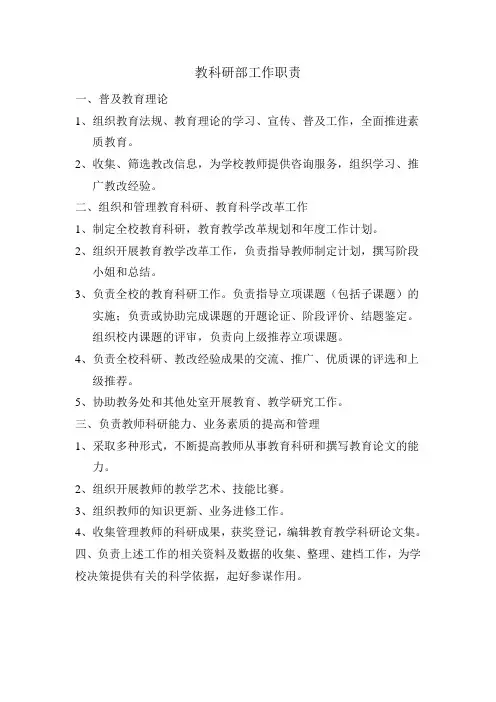 教科研部工作职责

一、普及教育理论

1、组织教育法规、教育理论的学习、宣传、普及工作，全面推进素质教育。

2、收集、筛选教改信息，为学校教师提供咨询服务，组织学习、推广教改经验。

二、组织和管理教育科研、教育科学改革工作

1、制定全校教育科研，教育教学改革规划和年度工作计划。

2、组织开展教育教学改革工作，负责指导教师制定计划，撰写阶段小姐和总结。

3、负责全校的教育科研工作。负责指导立项课题（包括子课题）的实施；负责或协助完成课题的开题论证、阶段评价、结题鉴定。组织校内课题的评审，负责向上级推荐立项课题。

4、负责全校科研、教改经验成果的交流、推广、优质课的评选和上级推荐。

5、协助教务处和其他处室开展教育、教学研究工作。

三、负责教师科研能力、业务素质的提高和管理

1、采取多种形式，不断提高教师从事教育科研和撰写教育论文的能力。

2、组织开展教师的教学艺术、技能比赛。

3、组织教师的知识更新、业务进修工作。

4、收集管理教师的科研成果，获奖登记，编辑教育教学科研论文集。

四、负责上述工作的相关资料及数据的收集、整理、建档工作，为学校决策提供有关的科学依据，起好参谋作用。